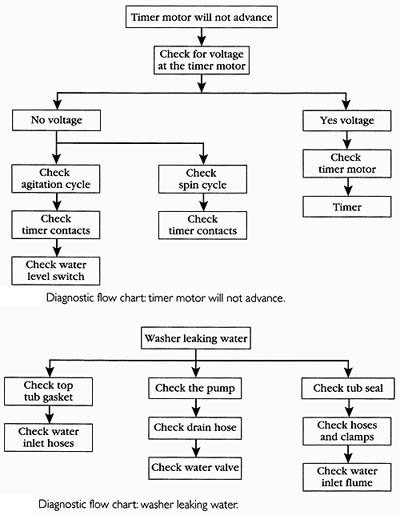 Timer motor will not advance

Check for voltage at the timer motor

No voltage

Check agitation cycle

Check timer contacts

Check water level switch

Check spin cycle

Check timer contacts

Yes voltage

Check timer motor

Timer

Diagnostic flow chart: timer motor will not advance.

Washer leaking water

Check top tub gasket

Check water inlet hoses

Check the pump

Check drain hose

Check water valve

Check tub seal

Check hoses and clamps

Check water inlet flume

Diagnostic flow chart: washer leaking water.